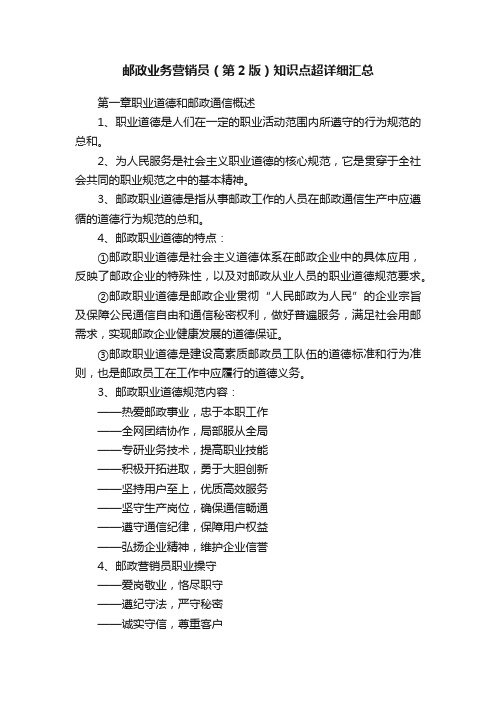 邮政业务营销员（第2版）知识点超详细汇总

第一章职业道德和邮政通信概述

1、职业道德是人们在一定的职业活动范围内所遵守的行为规范的总和。

2、为人民服务是社会主义职业道德的核心规范，它是贯穿于全社会共同的职业规范之中的基本精神。

3、邮政职业道德是指从事邮政工作的人员在邮政通信生产中应遵循的道德行为规范的总和。

4、邮政职业道德的特点：

①邮政职业道德是社会主义道德体系在邮政企业中的具体应用，反映了邮政企业的特殊性，以及对邮政从业人员的职业道德规范要求。

②邮政职业道德是邮政企业贯彻“人民邮政为人民”的企业宗旨及保障公民通信自由和通信秘密权利，做好普遍服务，满足社会用邮需求，实现邮政企业健康发展的道德保证。

③邮政职业道德是建设高素质邮政员工队伍的道德标准和行为准则，也是邮政员工在工作中应履行的道德义务。

3、邮政职业道德规范内容：

——热爱邮政事业，忠于本职工作

——全网团结协作，局部服从全局

——专研业务技术，提高职业技能

——积极开拓进取，勇于大胆创新

——坚持用户至上，优质高效服务

——坚守生产岗位，确保通信畅通

——遵守通信纪律，保障用户权益

——弘扬企业精神，维护企业信誉

4、邮政营销员职业操守

——爱岗敬业，恪尽职守

——遵纪守法，严守秘密

——诚实守信，尊重客户